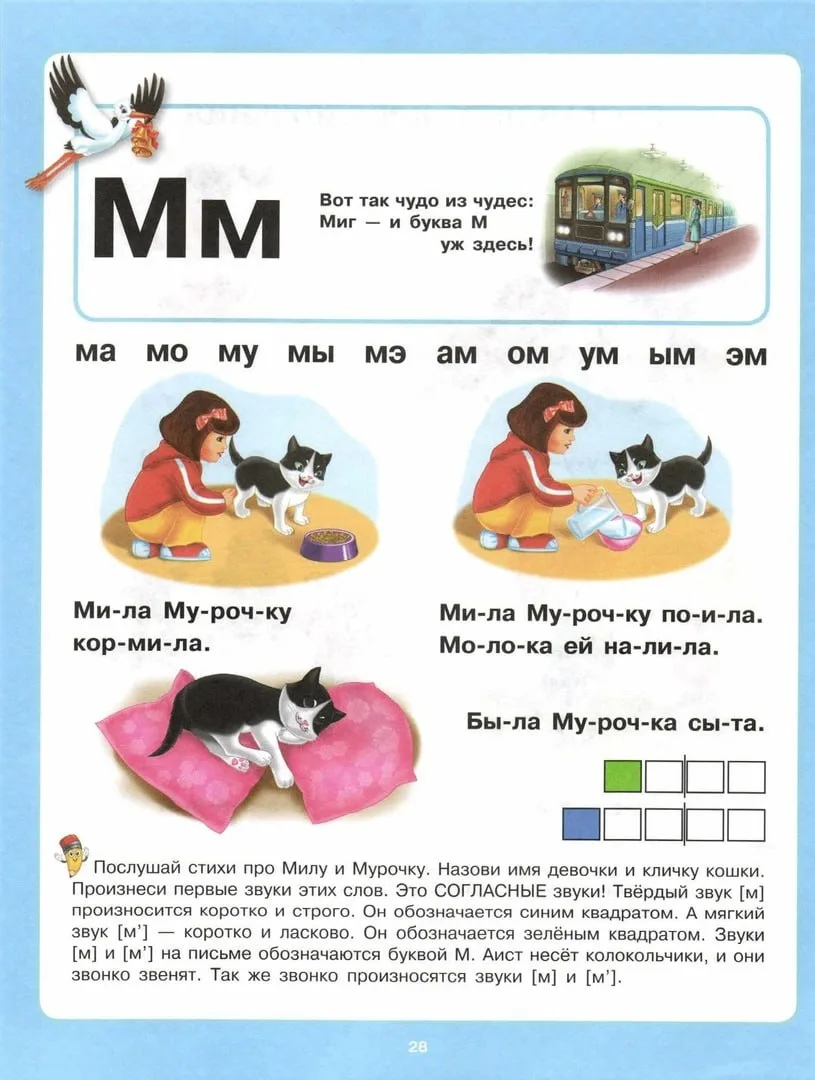 Мм

Вот так чудо из чудес:
Миг — и буква М
уж здесь!

ма мо му мы мэ ам ом ум ым эм

Ми-ла Му-роч-ку
кор-ми-ла.

Ми-ла Му-роч-ку по-и-ла.
Мо-ло-ка ей на-ли-ла.

Бы-ла Му-роч-ка сы-та.

Послушай стихи про Милу и Мурочку. Назови имя девочки и кличку кошки. Произнеси первые звуки этих слов. Это СОГЛАСНЫЕ звуки! Твёрдый звук [м] произносится коротко и строго. Он обозначается синим квадратом. А мягкий звук [м'] — коротко и ласково. Он обозначается зелёным квадратом. Звуки [м] и [м'] на письме обозначаются буквой М. Аист несёт колокольчики, и они звонко звенят. Так же звонко произносятся звуки [м] и [м'].

28